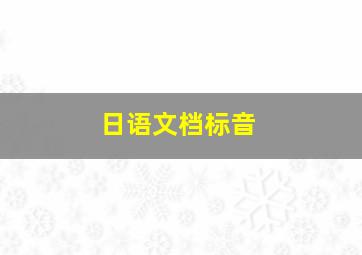 日语文档标音